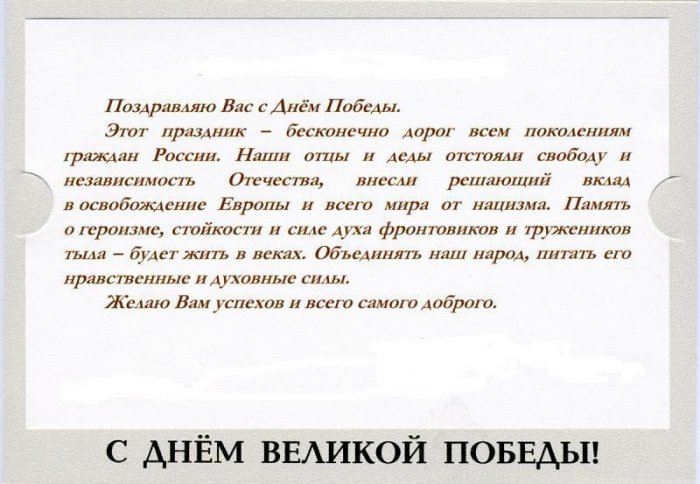 Поздравляю Вас с Днём Победы.

Этот праздник – бесконечно дорог всем поколениям граждан России. Наши отцы и деды отстояли свободу и независимость Отечества, внесли решающий вклад в освобождение Европы и всего мира от нацизма. Память о героизме, стойкости и силе духа фронтовиков и тружеников тыла – будет жить в веках. Объединять наш народ, питать его нравственные и духовные силы.

Желаю Вам успехов и всего самого доброго.

С ДНЁМ ВЕЛИКОЙ ПОБЕДЫ!